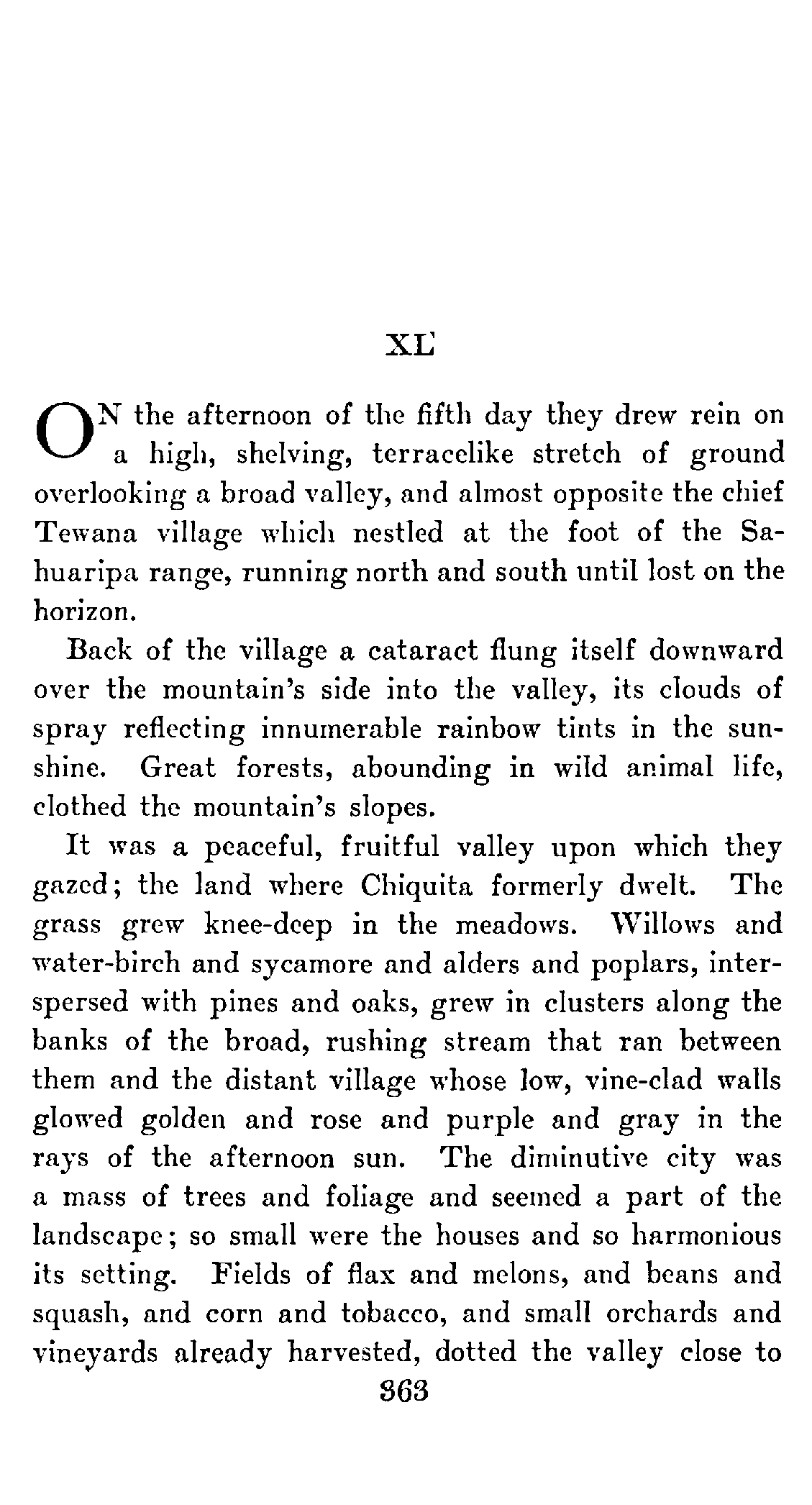 XL

ON the afternoon of the fifth day they drew rein on a high, shelving, terracelike stretch of ground overlooking a broad valley, and almost opposite the chief Tewana village which nestled at the foot of the Sahuaripa range, running north and south until lost on the horizon.

Back of the village a cataract flung itself downward over the mountain's side into the valley, its clouds of spray reflecting innumerable rainbow tints in the sunshine. Great forests, abounding in wild animal life, clothed the mountain's slopes.

It was a peaceful, fruitful valley upon which they gazed; the land where Chiquita formerly dwelt. The grass grew knee-deep in the meadows. Willows and water-birch and sycamore and alders and poplars, interspersed with pines and oaks, grew in clusters along the banks of the broad, rushing stream that ran between them and the distant village whose low, vine-clad walls glowed golden and rose and purple and gray in the rays of the afternoon sun. The diminutive city was a mass of trees and foliage and seemed a part of the landscape; so small were the houses and so harmonious its setting. Fields of flax and melons, and beans and squash, and corn and tobacco, and small orchards and vineyards already harvested, dotted the valley close to

363